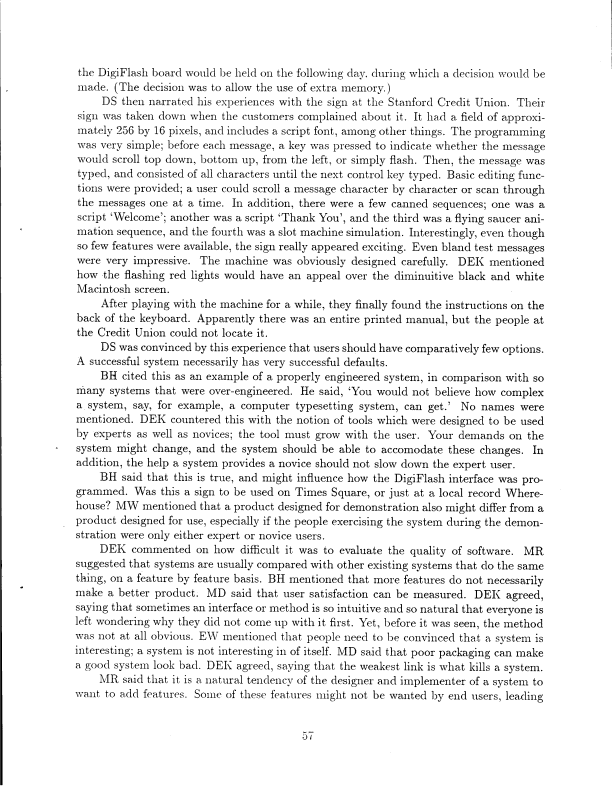 the DigiFlash board would be held on the following day, during which a decision would be made. (The decision was to allow the use of extra memory.)

DS then narrated his experiences with the sign at the Stanford Credit Union. Their sign was taken down when the customers complained about it. It had a field of approximately 256 by 16 pixels, and includes a script font, among other things. The programming was very simple; before each message, a key was pressed to indicate whether the message would scroll top down, bottom up, from the left, or simply flash. Then, the message was typed, and consisted of all characters until the next control key typed. Basic editing functions were provided; a user could scroll a message character by character or scan through the messages one at a time. In addition, there were a few canned sequences; one was a script 'Welcome'; another was a script 'Thank You', and the third was a flying saucer animation sequence, and the fourth was a slot machine simulation. Interestingly, even though so few features were available, the sign really appeared exciting. Even bland test messages were very impressive. The machine was obviously designed carefully. DEK mentioned how the flashing red lights would have an appeal over the diminuitive black and white Macintosh screen.

After playing with the machine for a while, they finally found the instructions on the back of the keyboard. Apparently there was an entire printed manual, but the people at the Credit Union could not locate it.

DS was convinced by this experience that users should have comparatively few options. A successful system necessarily has very successful defaults.

BH cited this as an example of a properly engineered system, in comparison with so many systems that were over-engineered. He said, 'You would not believe how complex a system, say, for example, a computer typesetting system, can get.' No names were mentioned. DEK countered this with the notion of tools which were designed to be used by experts as well as novices; the tool must grow with the user. Your demands on the system might change, and the system should be able to accomodate these changes. In addition, the help a system provides a novice should not slow down the expert user.

BH said that this is true, and might influence how the DigiFlash interface was programmed. Was this a sign to be used on Times Square, or just at a local record Wherehouse? MW mentioned that a product designed for demonstration also might differ from a product designed for use, especially if the people exercising the system during the demonstration were only either expert or novice users.

DEK commented on how difficult it was to evaluate the quality of software. MR suggested that systems are usually compared with other existing systems that do the same thing, on a feature by feature basis. BH mentioned that more features do not necessarily make a better product. MD said that user satisfaction can be measured. DEK agreed, saying that sometimes an interface or method is so intuitive and so natural that everyone is left wondering why they did not come up with it first. Yet, before it was seen, the method was not at all obvious. EW mentioned that people need to be convinced that a system is interesting; a system is not interesting in of itself. MD said that poor packaging can make a good system look bad. DEK agreed, saying that the weakest link is what kills a system.

MR said that it is a natural tendency of the designer and implementer of a system to want to add features. Some of these features might not be wanted by end users, leading

57